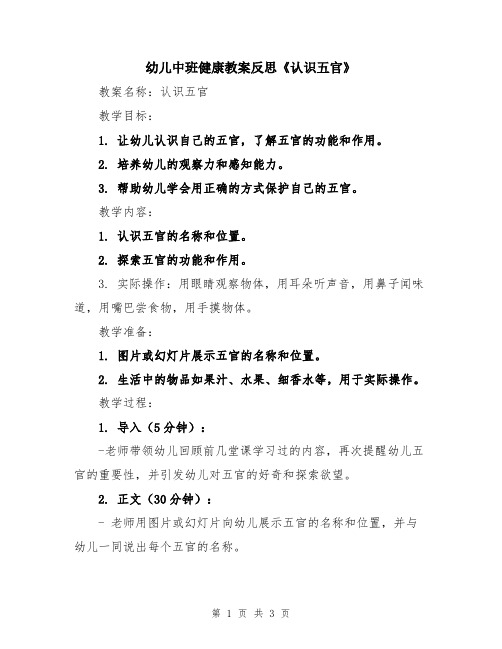 幼儿中班健康教案反思《认识五官》

教案名称：认识五官

教学目标：

1. 让幼儿认识自己的五官，了解五官的功能和作用。

2. 培养幼儿的观察力和感知能力。

3. 帮助幼儿学会用正确的方式保护自己的五官。

教学内容：

1. 认识五官的名称和位置。

2. 探索五官的功能和作用。

3. 实际操作：用眼睛观察物体，用耳朵听声音，用鼻子闻味道，用嘴巴尝食物，用手摸物体。

教学准备：

1. 图片或幻灯片展示五官的名称和位置。

2. 生活中的物品如果汁、水果、细香水等，用于实际操作。

教学过程：

1. 导入（5分钟）：

-老师带领幼儿回顾前几堂课学习过的内容，再次提醒幼儿五官的重要性，并引发幼儿对五官的好奇和探索欲望。

2. 正文（30分钟）：

- 老师用图片或幻灯片向幼儿展示五官的名称和位置，并与幼儿一同说出每个五官的名称。

第 1 页 共 3 页